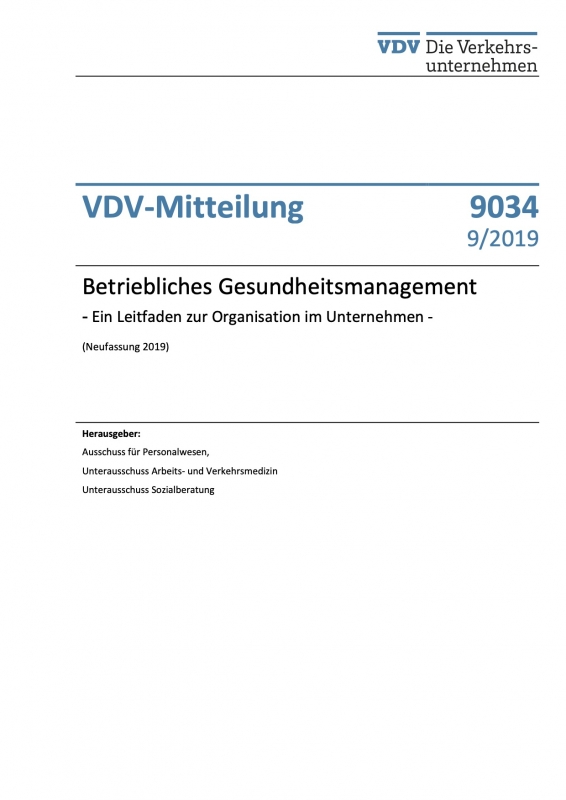 VDV Die Verkehrsunternehmen

VDV-Mitteilung

9034
9/2019

Betriebliches Gesundheitsmanagement

- Ein Leitfaden zur Organisation im Unternehmen -

(Neufassung 2019)

Herausgeber:
Ausschuss für Personalwesen,
Unterausschuss Arbeits- und Verkehrsmedizin
Unterausschuss Sozialberatung